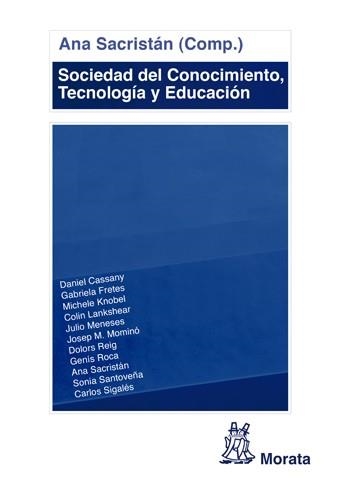 Ana Sacristán (Comp.)

Sociedad del Conocimiento, Tecnología y Educación

Daniel Cassany
Gabriela Fretes
Michele Knobel
Colin Lankshear
Julio Meneses
Josep M. Mominó
Dolors Reig
Genís Roca
Ana Sacristán
Sonia Santoveña
Carlos Sigalés

Morata